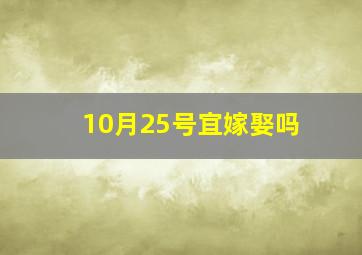 10月25号宜嫁娶吗